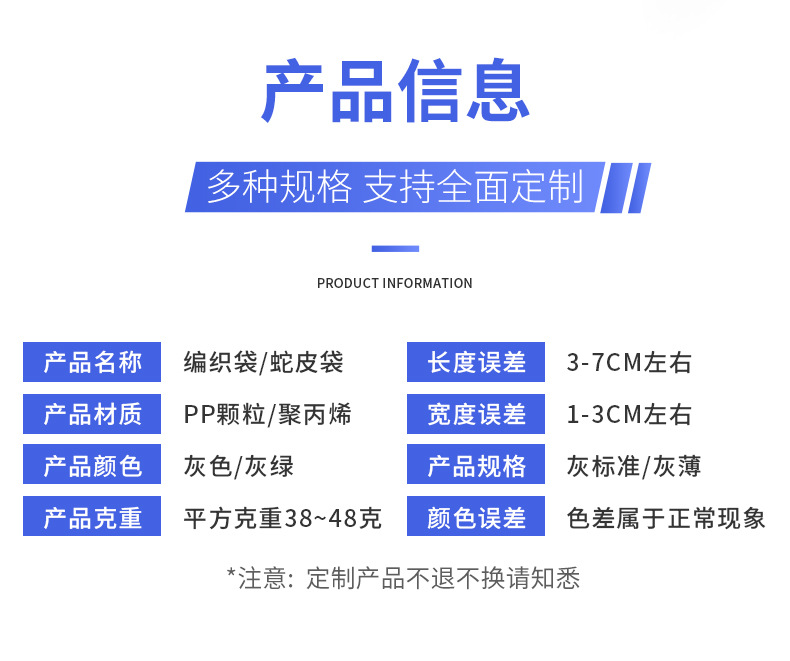 产品信息

多种规格 支持全面定制

PRODUCT INFORMATION

| 产品名称 | 编织袋/蛇皮袋 | 长度误差 | 3-7CM左右 |
|---|---|---|---|
| 产品材质 | PP颗粒/聚丙烯 | 宽度误差 | 1-3CM左右 |
| 产品颜色 | 灰色/灰绿 | 产品规格 | 灰标准/灰薄 |
| 产品克重 | 平方克重38~48克 | 颜色误差 | 色差属于正常现象 |

*注意：定制产品不退不换请知悉